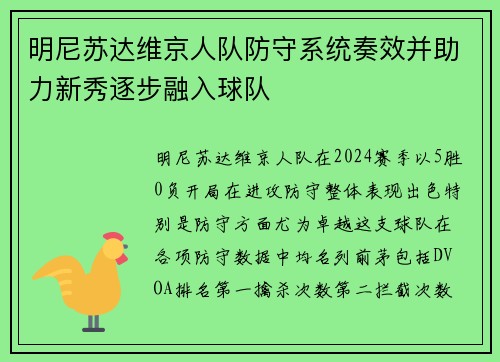 明尼苏达维京人队防守系统奏效并助力新秀逐步融入球队

明尼苏达维京人队在2024赛季以5胜0负开局在进攻防守整体表现出色特别是防守方面尤为卓越这支球队在各项防守数据中均名列前茅包括DVOA排名第一擒杀次数第二拦截次数